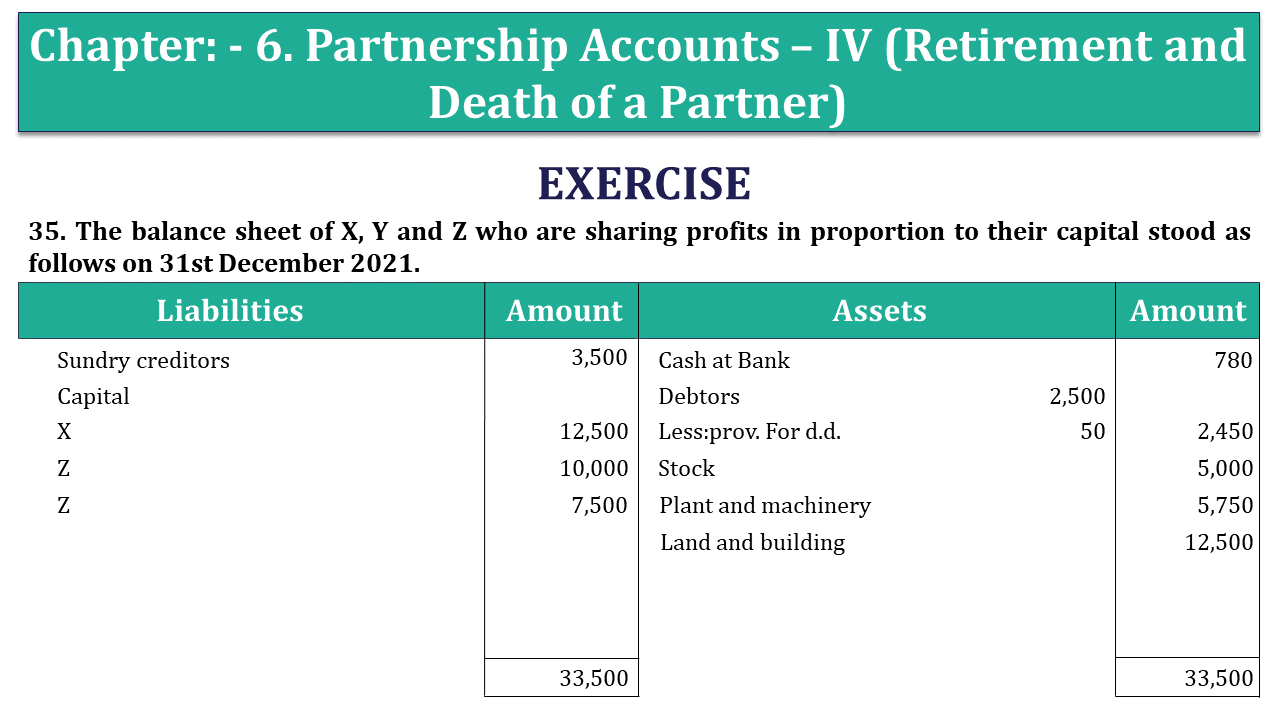 Chapter: - 6. Partnership Accounts – IV (Retirement and Death of a Partner)

EXERCISE

35. The balance sheet of X, Y and Z who are sharing profits in proportion to their capital stood as follows on 31st December 2021.

| Liabilities | Amount | Assets | | Amount |
|---|---|---|---|---|
| Sundry creditors | 3,500 | Cash at Bank | | 780 |
| Capital | | Debtors | 2,500 | |
| X | 12,500 | Less:prov. For d.d. | 50 | 2,450 |
| Z | 10,000 | Stock | | 5,000 |
| Z | 7,500 | Plant and machinery | | 5,750 |
| | | Land and building | | 12,500 |
| | 33,500 | | | 33,500 |